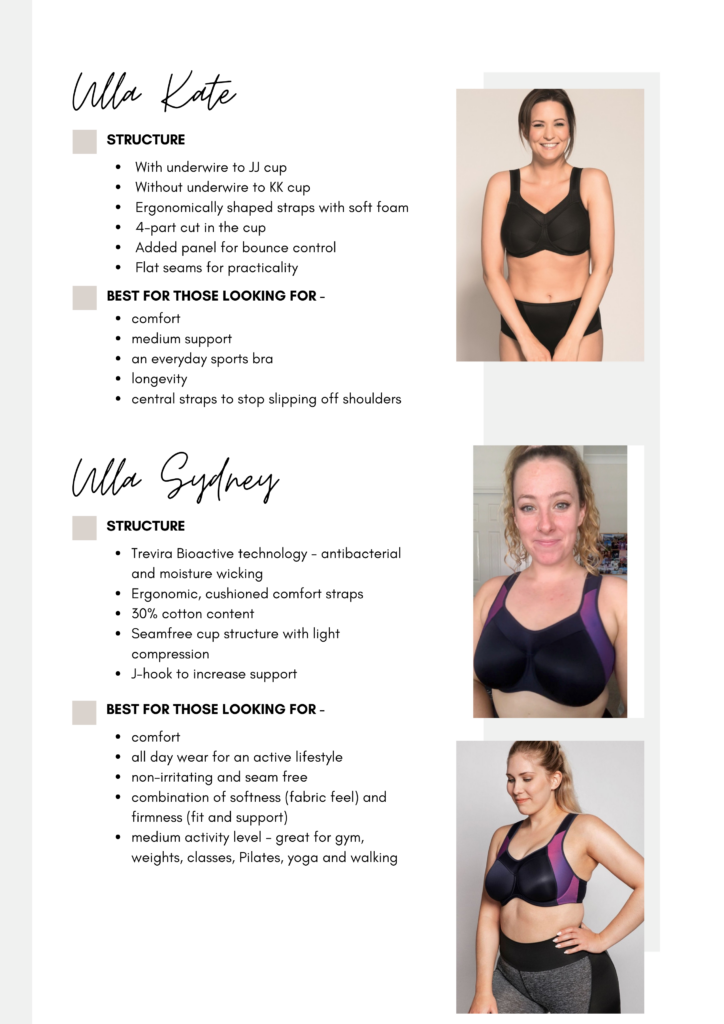 Ulla Kate

STRUCTURE

- With underwire to JJ cup
- Without underwire to KK cup
- Ergonomically shaped straps with soft foam
- 4-part cut in the cup
- Added panel for bounce control
- Flat seams for practicality

BEST FOR THOSE LOOKING FOR -

- comfort
- medium support
- an everyday sports bra
- longevity
- central straps to stop slipping off shoulders

Ulla Sydney

STRUCTURE

- Trevira Bioactive technology - antibacterial and moisture wicking
- Ergonomic, cushioned comfort straps
- 30% cotton content
- Seamfree cup structure with light compression
- J-hook to increase support

BEST FOR THOSE LOOKING FOR -

- comfort
- all day wear for an active lifestyle
- non-irritating and seam free
- combination of softness (fabric feel) and firmness (fit and support)
- medium activity level - great for gym, weights, classes, Pilates, yoga and walking